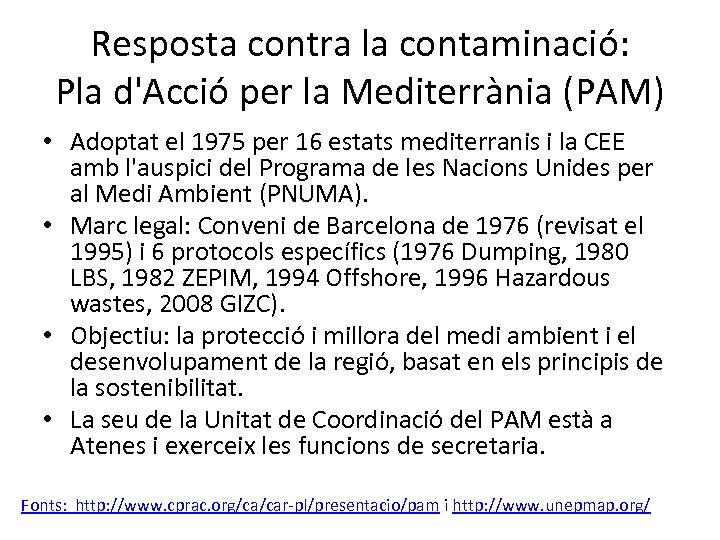 Resposta contra la contaminació:
Pla d'Acció per la Mediterrània (PAM)

• Adoptat el 1975 per 16 estats mediterranis i la CEE amb l'auspici del Programa de les Nacions Unides per al Medi Ambient (PNUMA).
• Marc legal: Conveni de Barcelona de 1976 (revisat el 1995) i 6 protocols específics (1976 Dumping, 1980 LBS, 1982 ZEPIM, 1994 Offshore, 1996 Hazardous wastes, 2008 GIZC).
• Objectiu: la protecció i millora del medi ambient i el desenvolupament de la regió, basat en els principis de la sostenibilitat.
• La seu de la Unitat de Coordinació del PAM està a Atenes i exerceix les funcions de secretaria.

Fonts: http://www.cprac.org/ca/car-pl/presentacio/pam i http://www.unepmap.org/